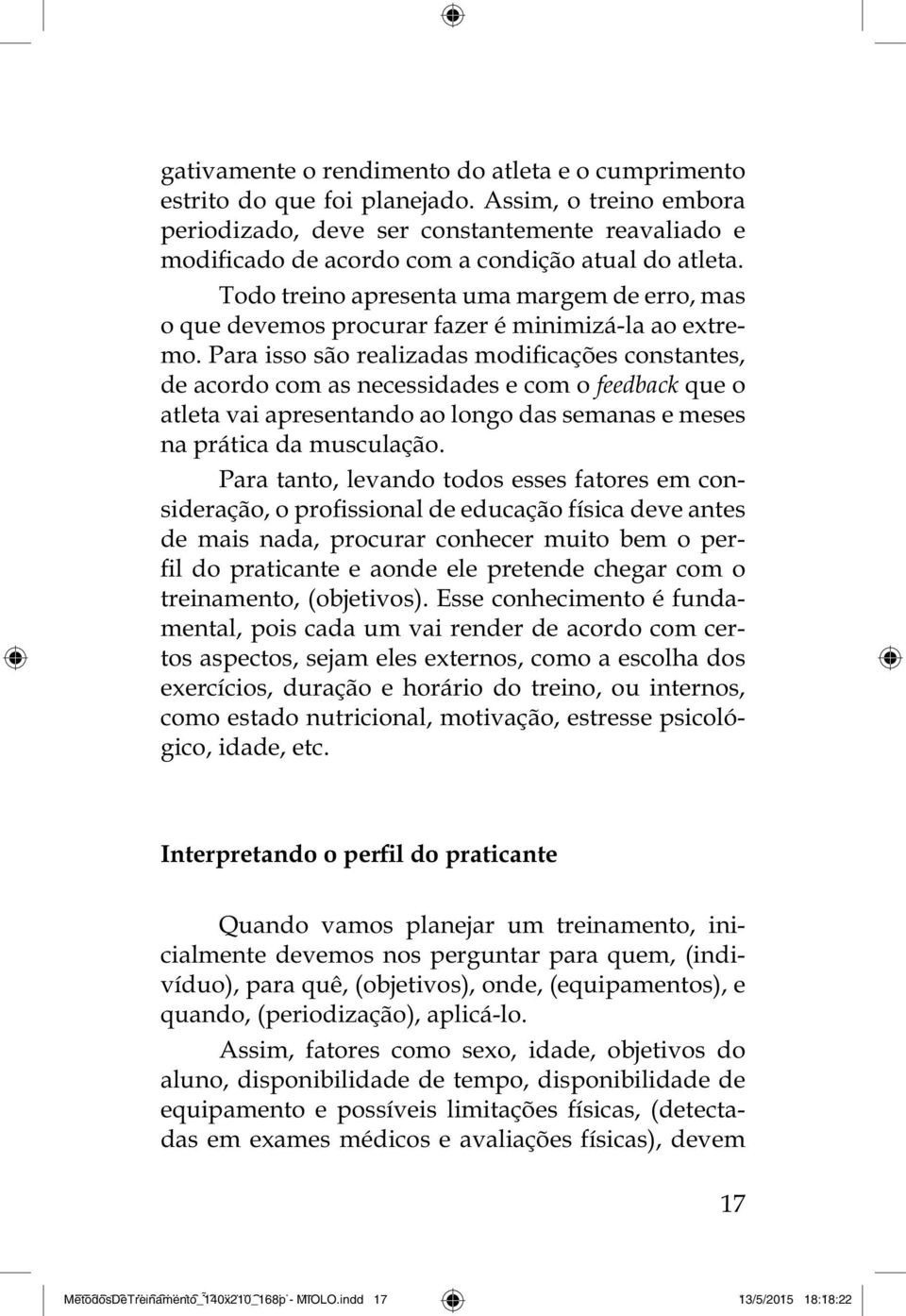 gativamente o rendimento do atleta e o cumprimento estrito do que foi planejado. Assim, o treino embora periodizado, deve ser constantemente reavaliado e modificado de acordo com a condição atual do atleta.

Todo treino apresenta uma margem de erro, mas o que devemos procurar fazer é minimizá-la ao extremo. Para isso são realizadas modificações constantes, de acordo com as necessidades e com o feedback que o atleta vai apresentando ao longo das semanas e meses na prática da musculação.

Para tanto, levando todos esses fatores em consideração, o profissional de educação física deve antes de mais nada, procurar conhecer muito bem o perfil do praticante e aonde ele pretende chegar com o treinamento, (objetivos). Esse conhecimento é fundamental, pois cada um vai render de acordo com certos aspectos, sejam eles externos, como a escolha dos exercícios, duração e horário do treino, ou internos, como estado nutricional, motivação, estresse psicológico, idade, etc.

Interpretando o perfil do praticante

Quando vamos planejar um treinamento, inicialmente devemos nos perguntar para quem, (indivíduo), para quê, (objetivos), onde, (equipamentos), e quando, (periodização), aplicá-lo.

Assim, fatores como sexo, idade, objetivos do aluno, disponibilidade de tempo, disponibilidade de equipamento e possíveis limitações físicas, (detectadas em exames médicos e avaliações físicas), devem

17

MetodosDeTreinamento_140x210_168p - MIOLO.indd 17 13/5/2015 18:18:22